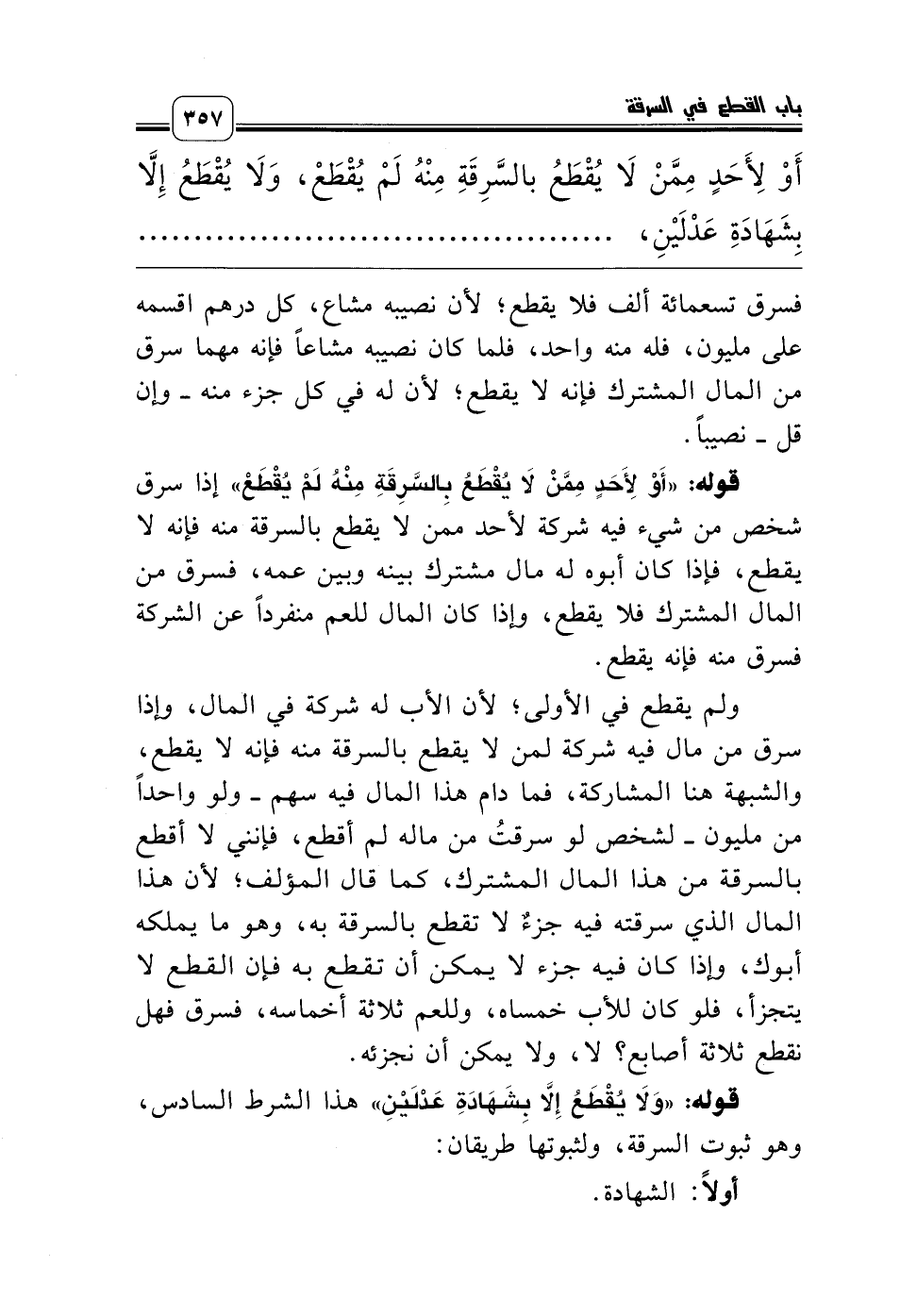 باب القطع في السرقة ٣٥٧

أَوْ لِأَحَدٍ مِمَّنْ لَا يُقْطَعُ بالسَّرِقَةِ مِنْهُ لَمْ يُقْطَعْ، وَلَا يُقْطَعُ إِلَّا بِشَهَادَةِ عَدْلَيْنِ، ..........................................

فسرق تسعمائة ألف فلا يقطع؛ لأن نصيبه مشاع، كل درهم اقسمه على مليون، فله منه واحد، فلما كان نصيبه مشاعاً فإنه مهما سرق من المال المشترك فإنه لا يقطع؛ لأن له في كل جزء منه ـ وإن قل ـ نصيباً.

قوله: «أَوْ لِأَحَدٍ مِمَّنْ لَا يُقْطَعُ بِالسَّرِقَةِ مِنْهُ لَمْ يُقْطَعْ» إذا سرق شخص من شيء فيه شركة لأحد ممن لا يقطع بالسرقة منه فإنه لا يقطع، فإذا كان أبوه له مال مشترك بينه وبين عمه، فسرق من المال المشترك فلا يقطع، وإذا كان المال للعم منفرداً عن الشركة فسرق منه فإنه يقطع.

ولم يقطع في الأولى؛ لأن الأب له شركة في المال، وإذا سرق من مال فيه شركة لمن لا يقطع بالسرقة منه فإنه لا يقطع، والشبهة هنا المشاركة، فما دام هذا المال فيه سهم ـ ولو واحداً من مليون ـ لشخص لو سرقتُ من ماله لم أقطع، فإنني لا أقطع بالسرقة من هذا المال المشترك، كما قال المؤلف؛ لأن هذا المال الذي سرقته فيه جزءٌ لا تقطع بالسرقة به، وهو ما يملكه أبوك، وإذا كان فيه جزء لا يمكن أن تقطع به فإن القطع لا يتجزأ، فلو كان للأب خمساه، وللعم ثلاثة أخماسه، فسرق فهل نقطع ثلاثة أصابع؟ لا، ولا يمكن أن نجزئه.

قوله: «وَلَا يُقْطَعُ إِلَّا بِشَهَادَةِ عَدْلَيْنِ» هذا الشرط السادس، وهو ثبوت السرقة، ولثبوتها طريقان:

أولاً: الشهادة.